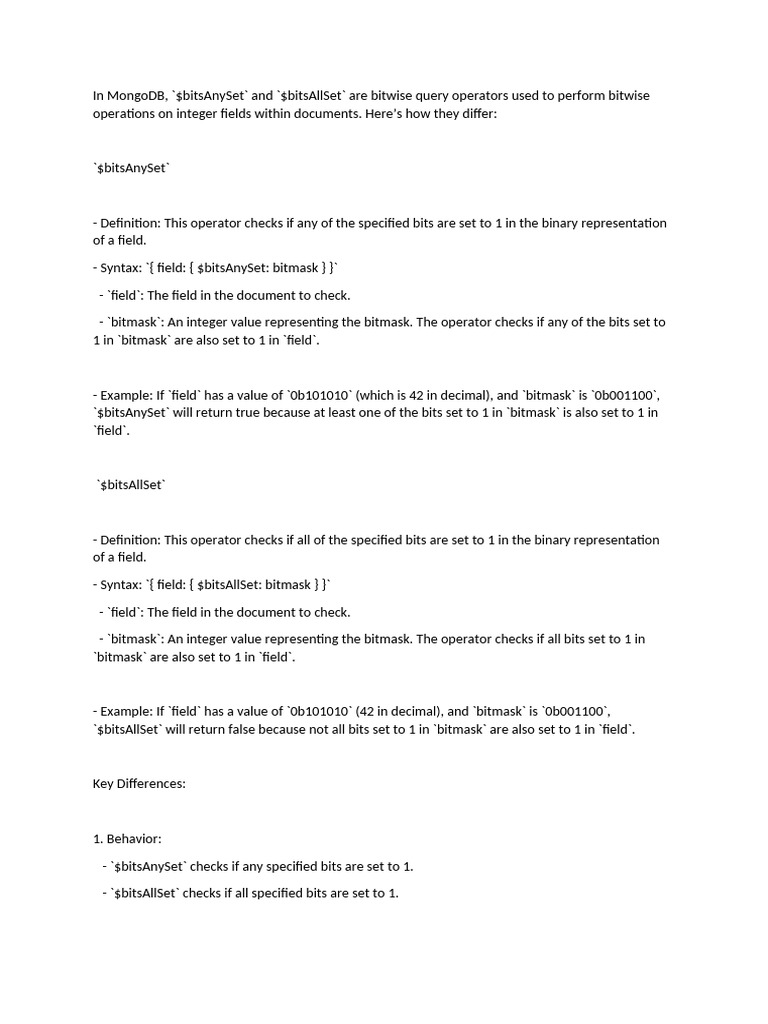 In MongoDB, `$bitsAnySet` and `$bitsAllSet` are bitwise query operators used to perform bitwise operations on integer fields within documents. Here's how they differ:

`$bitsAnySet`

- Definition: This operator checks if any of the specified bits are set to 1 in the binary representation of a field.

- Syntax: `{ field: { $bitsAnySet: bitmask } }`

- `field`: The field in the document to check.

- `bitmask`: An integer value representing the bitmask. The operator checks if any of the bits set to 1 in `bitmask` are also set to 1 in `field`.

- Example: If `field` has a value of `0b101010` (which is 42 in decimal), and `bitmask` is `0b001100`, `$bitsAnySet` will return true because at least one of the bits set to 1 in `bitmask` is also set to 1 in `field`.

`$bitsAllSet`

- Definition: This operator checks if all of the specified bits are set to 1 in the binary representation of a field.

- Syntax: `{ field: { $bitsAllSet: bitmask } }`

- `field`: The field in the document to check.

- `bitmask`: An integer value representing the bitmask. The operator checks if all bits set to 1 in `bitmask` are also set to 1 in `field`.

- Example: If `field` has a value of `0b101010` (42 in decimal), and `bitmask` is `0b001100`, `$bitsAllSet` will return false because not all bits set to 1 in `bitmask` are also set to 1 in `field`.

Key Differences:

1. Behavior:

- `$bitsAnySet` checks if any specified bits are set to 1.

- `$bitsAllSet` checks if all specified bits are set to 1.